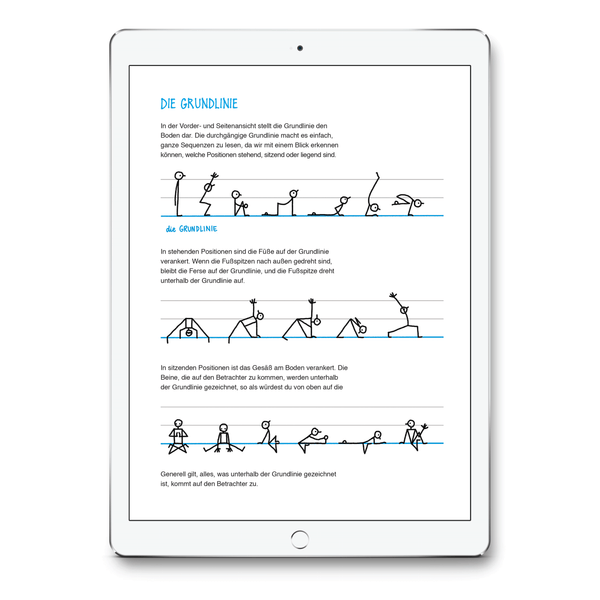 DIE GRUNDLINIE

In der Vorder- und Seitenansicht stellt die Grundlinie den Boden dar. Die durchgängige Grundlinie macht es einfach, ganze Sequenzen zu lesen, da wir mit einem Blick erkennen können, welche Positionen stehend, sitzend oder liegend sind.

die GRUNDLINIE

In stehenden Positionen sind die Füße auf der Grundlinie verankert. Wenn die Fußspitzen nach außen gedreht sind, bleibt die Ferse auf der Grundlinie, und die Fußspitze dreht unterhalb der Grundlinie auf.

In sitzenden Positionen ist das Gesäß am Boden verankert. Die Beine, die auf den Betrachter zu kommen, werden unterhalb der Grundlinie gezeichnet, so als würdest du von oben auf die

Generell gilt, alles, was unterhalb der Grundlinie gezeichnet ist, kommt auf den Betrachter zu.